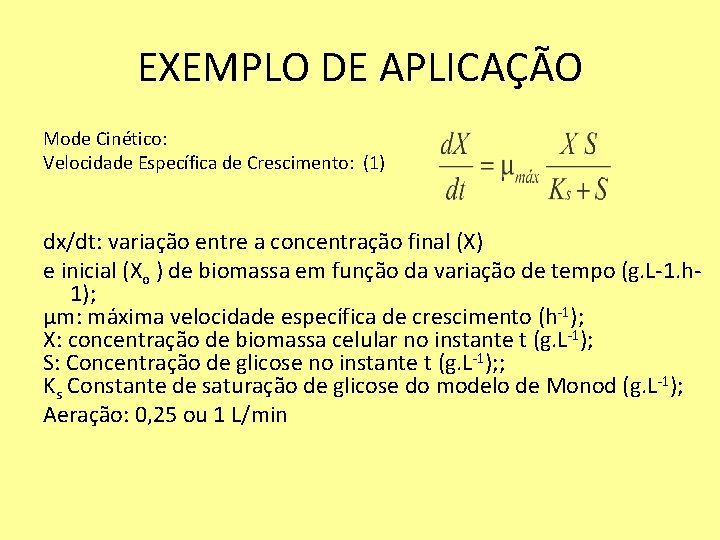 EXEMPLO DE APLICAÇÃO

Mode Cinético:
Velocidade Específica de Crescimento: (1)

$\frac{dX}{dt} = \mu_{máx} \frac{X S}{K_s + S}$

dx/dt: variação entre a concentração final (X) e inicial ($X_o$ ) de biomassa em função da variação de tempo (g.L-1.h-1);
µm: máxima velocidade específica de crescimento ($h^{-1}$);
X: concentração de biomassa celular no instante t ($g.L^{-1}$);
S: Concentração de glicose no instante t ($g.L^{-1}$);;
$K_s$ Constante de saturação de glicose do modelo de Monod ($g.L^{-1}$);
Aeração: 0,25 ou 1 L/min